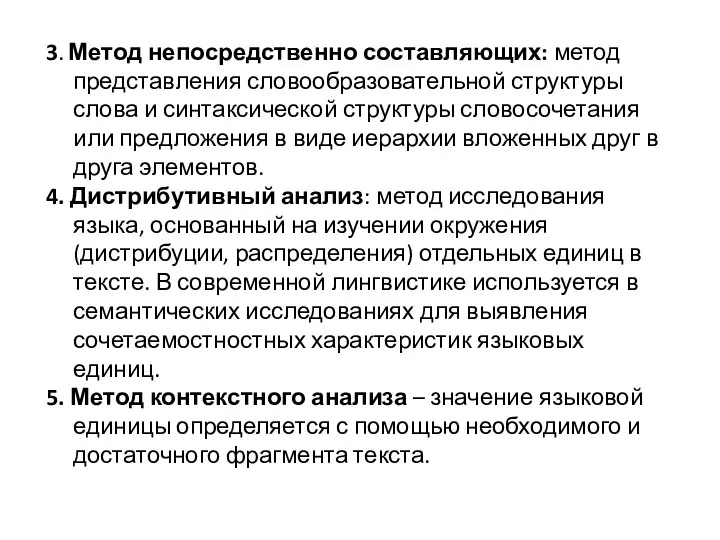 3. Метод непосредственно составляющих: метод представления словообразовательной структуры слова и синтаксической структуры словосочетания или предложения в виде иерархии вложенных друг в друга элементов.

4. Дистрибутивный анализ: метод исследования языка, основанный на изучении окружения (дистрибуции, распределения) отдельных единиц в тексте. В современной лингвистике используется в семантических исследованиях для выявления сочетаемостностных характеристик языковых единиц.

5. Метод контекстного анализа – значение языковой единицы определяется с помощью необходимого и достаточного фрагмента текста.